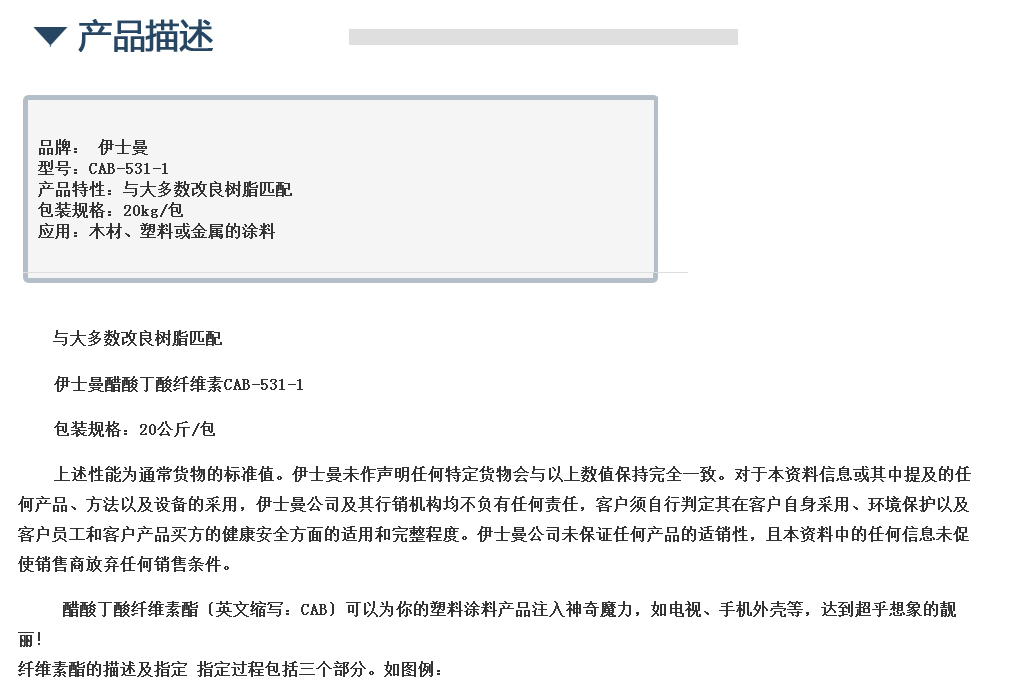 产品描述

品牌： 伊士曼
型号：CAB-531-1
产品特性：与大多数改良树脂匹配
包装规格：20kg/包
应用：木材、塑料或金属的涂料

与大多数改良树脂匹配

伊士曼醋酸丁酸纤维素CAB-531-1

包装规格：20公斤/包

上述性能为通常货物的标准值。伊士曼未作声明任何特定货物会与以上数值保持完全一致。对于本资料信息或其中提及的任何产品、方法以及设备的采用，伊士曼公司及其行销机构均不负有任何责任，客户须自行判定其在客户自身采用、环境保护以及客户员工和客户产品买方的健康安全方面的适用和完整程度。伊士曼公司未保证任何产品的适销性，且本资料中的任何信息未促使销售商放弃任何销售条件。

醋酸丁酸纤维素酯（英文缩写：CAB）可以为你的塑料涂料产品注入神奇魔力，如电视、手机外壳等，达到超乎想象的靓丽！
纤维素酯的描述及指定 指定过程包括三个部分。如图例：